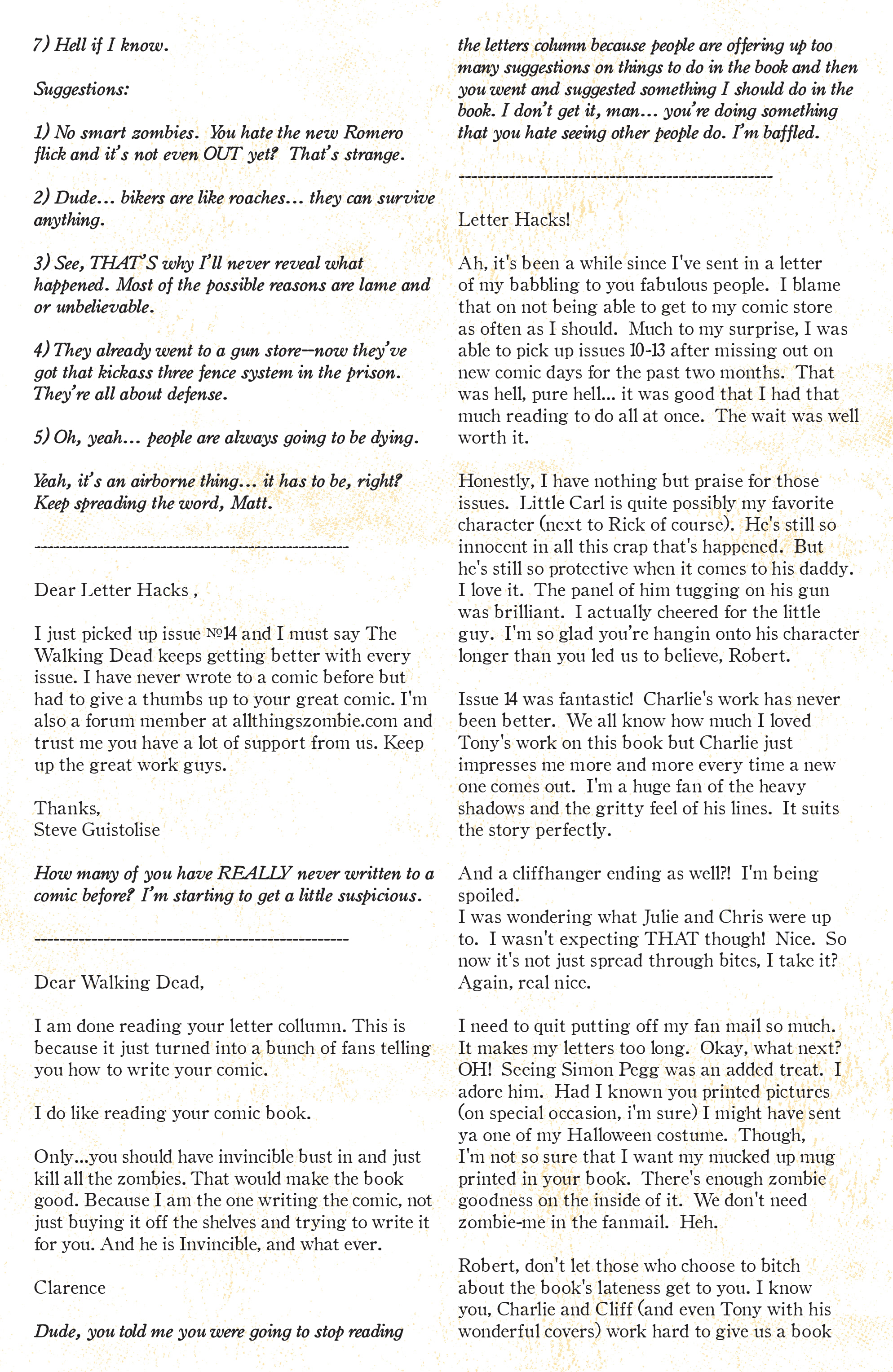 7) Hell if I know.

Suggestions:

1) No smart zombies. You hate the new Romero flick and it's not even OUT yet? That's strange.

2) Dude... bikers are like roaches... they can survive anything.

3) See, THAT'S why I'll never reveal what happened. Most of the possible reasons are lame and or unbelievable.

4) They already went to a gun store--now they've got that kickass three fence system in the prison. They're all about defense.

5) Oh, yeah... people are always going to be dying.

Yeah, it's an airborne thing... it has to be, right? Keep spreading the word, Matt.

--------------------------------------------------

Dear Letter Hacks ,

I just picked up issue №14 and I must say The Walking Dead keeps getting better with every issue. I have never wrote to a comic before but had to give a thumbs up to your great comic. I'm also a forum member at allthingszombie.com and trust me you have a lot of support from us. Keep up the great work guys.

Thanks,
Steve Guistolise

How many of you have REALLY never written to a comic before? I'm starting to get a little suspicious.

--------------------------------------------------

Dear Walking Dead,

I am done reading your letter collumn. This is because it just turned into a bunch of fans telling you how to write your comic.

I do like reading your comic book.

Only...you should have invincible bust in and just kill all the zombies. That would make the book good. Because I am the one writing the comic, not just buying it off the shelves and trying to write it for you. And he is Invincible, and what ever.

Clarence

Dude, you told me you were going to stop reading the letters column because people are offering up too many suggestions on things to do in the book and then you went and suggested something I should do in the book. I don't get it, man... you're doing something that you hate seeing other people do. I'm baffled.

--------------------------------------------------

Letter Hacks!

Ah, it's been a while since I've sent in a letter of my babbling to you fabulous people. I blame that on not being able to get to my comic store as often as I should. Much to my surprise, I was able to pick up issues 10-13 after missing out on new comic days for the past two months. That was hell, pure hell... it was good that I had that much reading to do all at once. The wait was well worth it.

Honestly, I have nothing but praise for those issues. Little Carl is quite possibly my favorite character (next to Rick of course). He's still so innocent in all this crap that's happened. But he's still so protective when it comes to his daddy. I love it. The panel of him tugging on his gun was brilliant. I actually cheered for the little guy. I'm so glad you're hangin onto his character longer than you led us to believe, Robert.

Issue 14 was fantastic! Charlie's work has never been better. We all know how much I loved Tony's work on this book but Charlie just impresses me more and more every time a new one comes out. I'm a huge fan of the heavy shadows and the gritty feel of his lines. It suits the story perfectly.

And a cliffhanger ending as well?! I'm being spoiled.
I was wondering what Julie and Chris were up to. I wasn't expecting THAT though! Nice. So now it's not just spread through bites, I take it? Again, real nice.

I need to quit putting off my fan mail so much. It makes my letters too long. Okay, what next? OH! Seeing Simon Pegg was an added treat. I adore him. Had I known you printed pictures (on special occasion, i'm sure) I might have sent ya one of my Halloween costume. Though, I'm not so sure that I want my mucked up mug printed in your book. There's enough zombie goodness on the inside of it. We don't need zombie-me in the fanmail. Heh.

Robert, don't let those who choose to bitch about the book's lateness get to you. I know you, Charlie and Cliff (and even Tony with his wonderful covers) work hard to give us a book